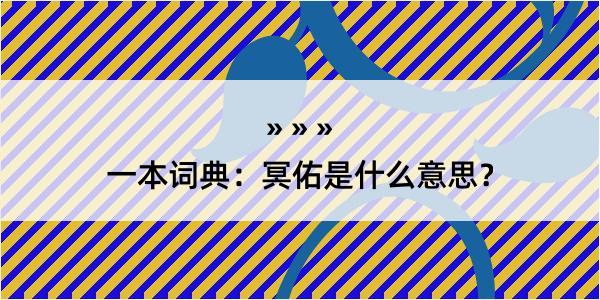 » » »
一本词典：冥佑是什么意思？